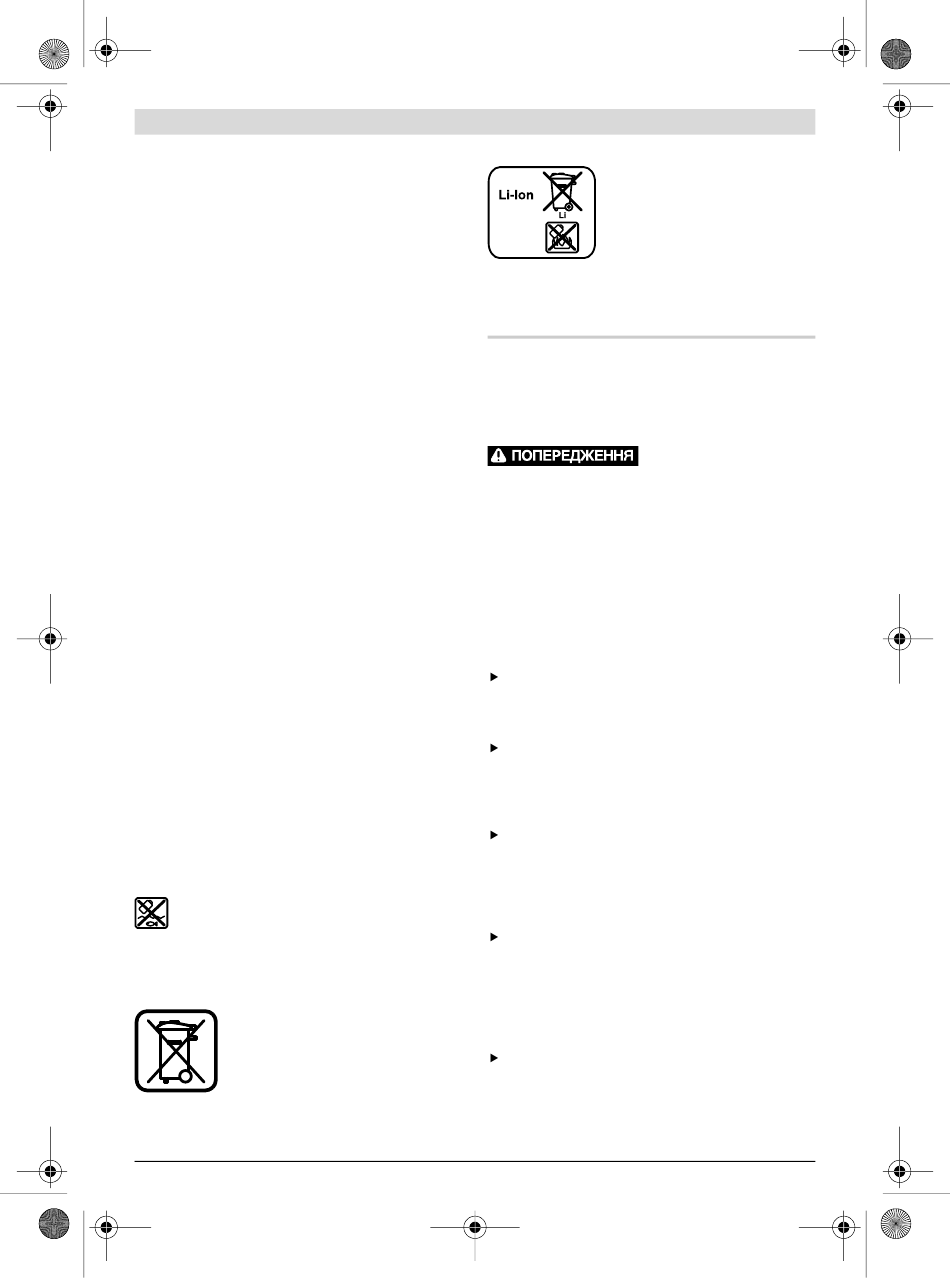 Li-Ion

Li

ПОПЕРЕДЖЕННЯ